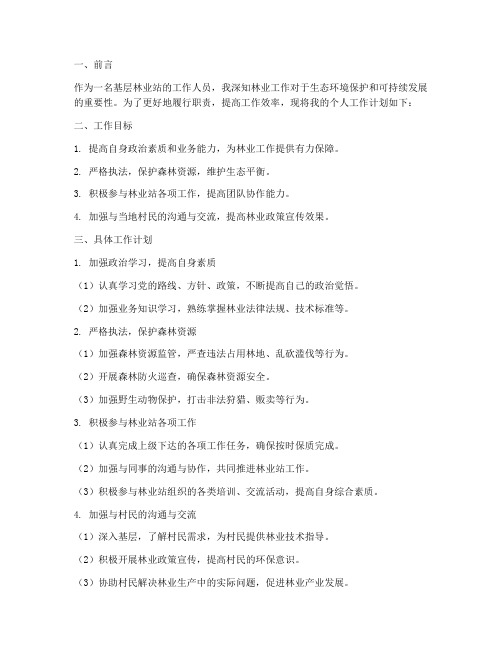 一、前言

作为一名基层林业站的工作人员，我深知林业工作对于生态环境保护和可持续发展的重要性。为了更好地履行职责，提高工作效率，现将我的个人工作计划如下：

二、工作目标

1. 提高自身政治素质和业务能力，为林业工作提供有力保障。

2. 严格执法，保护森林资源，维护生态平衡。

3. 积极参与林业站各项工作，提高团队协作能力。

4. 加强与当地村民的沟通与交流，提高林业政策宣传效果。

三、具体工作计划

1. 加强政治学习，提高自身素质

（1）认真学习党的路线、方针、政策，不断提高自己的政治觉悟。

（2）加强业务知识学习，熟练掌握林业法律法规、技术标准等。

2. 严格执法，保护森林资源

（1）加强森林资源监管，严查违法占用林地、乱砍滥伐等行为。

（2）开展森林防火巡查，确保森林资源安全。

（3）加强野生动物保护，打击非法狩猎、贩卖等行为。

3. 积极参与林业站各项工作

（1）认真完成上级下达的各项工作任务，确保按时保质完成。

（2）加强与同事的沟通与协作，共同推进林业站工作。

（3）积极参与林业站组织的各类培训、交流活动，提高自身综合素质。

4. 加强与村民的沟通与交流

（1）深入基层，了解村民需求，为村民提供林业技术指导。

（2）积极开展林业政策宣传，提高村民的环保意识。

（3）协助村民解决林业生产中的实际问题，促进林业产业发展。